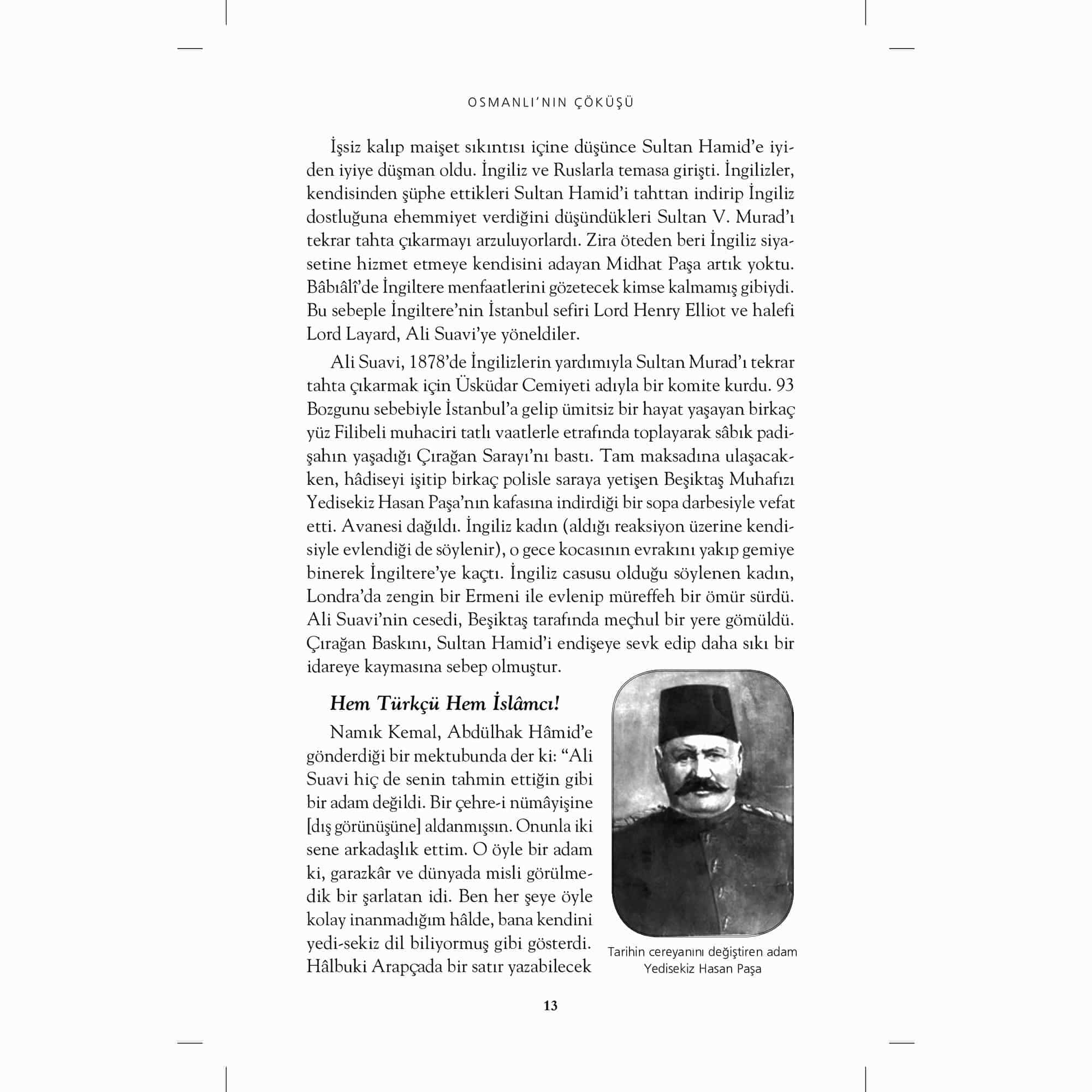 OSMANLI'NIN ÇÖKÜŞÜ

İşsiz kalıp maişet sıkıntısı içine düşünce Sultan Hamid'e iyiden iyiye düşman oldu. İngiliz ve Ruslarla temasa girişti. İngilizler, kendisinden şüphe ettikleri Sultan Hamid'i tahttan indirip İngiliz dostluğuna ehemmiyet verdiğini düşündükleri Sultan V. Murad'ı tekrar tahta çıkarmayı arzuluyorlardı. Zira öteden beri İngiliz siyasetine hizmet etmeye kendisini adayan Midhat Paşa artık yoktu. Bâbıâlî'de İngiltere menfaatlerini gözetecek kimse kalmamış gibiydi. Bu sebeple İngiltere'nin İstanbul sefiri Lord Henry Elliot ve halefi Lord Layard, Ali Suavi'ye yöneldiler.

Ali Suavi, 1878'de İngilizlerin yardımıyla Sultan Murad'ı tekrar tahta çıkarmak için Üsküdar Cemiyeti adıyla bir komite kurdu. 93 Bozgunu sebebiyle İstanbul'a gelip ümitsiz bir hayat yaşayan birkaç yüz Filibeli muhaciri tatlı vaatlerle etrafında toplayarak sâbık padişahın yaşadığı Çırağan Sarayı'nı bastı. Tam maksadına ulaşacakken, hâdiseyi işitip birkaç polisle saraya yetişen Beşiktaş Muhafızı Yedisekiz Hasan Paşa'nın kafasına indirdiği bir sopa darbesiyle vefat etti. Avanesi dağıldı. İngiliz kadın (aldığı reaksiyon üzerine kendisiyle evlendiği de söylenir), o gece kocasının evrakını yakıp gemiye binerek İngiltere'ye kaçtı. İngiliz casusu olduğu söylenen kadın, Londra'da zengin bir Ermeni ile evlenip müreffeh bir ömür sürdü. Ali Suavi'nin cesedi, Beşiktaş tarafında meçhul bir yere gömüldü. Çırağan Baskını, Sultan Hamid'i endişeye sevk edip daha sıkı bir idareye kaymasına sebep olmuştur.

Hem Türkçü Hem İslâmcı!

Namık Kemal, Abdülhak Hâmid'e gönderdiği bir mektubunda der ki: "Ali Suavi hiç de senin tahmin ettiğin gibi bir adam değildi. Bir çehre-i nümâyişine [dış görünüşüne] aldanmışsın. Onunla iki sene arkadaşlık ettim. O öyle bir adam ki, garazkâr ve dünyada misli görülmedik bir şarlatan idi. Ben her şeye öyle kolay inanmadığım hâlde, bana kendini yedi-sekiz dil biliyormuş gibi gösterdi. Hâlbuki Arapçada bir satır yazabilecek

Tarihin cereyanını değiştiren adam Yedisekiz Hasan Paşa

13